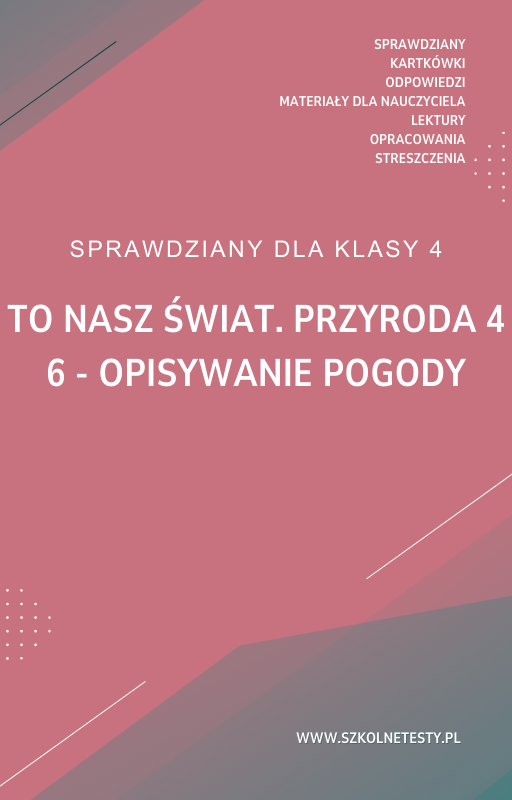 SPRAWDZIANY
KARTKÓWKI
ODPOWIEDZI
MATERIAŁY DLA NAUCZYCIELA
LEKTURY
OPRACOWANIA
STRESZCZENIA

SPRAWDZIANY DLA KLASY 4

TO NASZ ŚWIAT. PRZYRODA 4
6 - OPISYWANIE POGODY

WWW.SZKOLNETESTY.PL